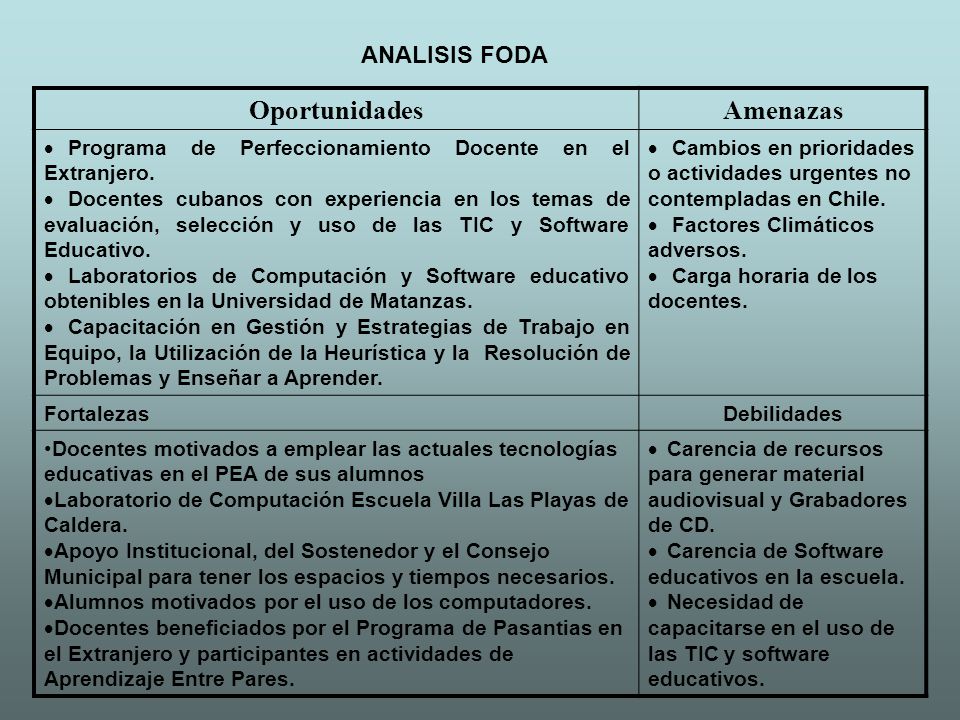 ANALISIS FODA

| Oportunidades | Amenazas |
|---|---|
| • Programa de Perfeccionamiento Docente en el Extranjero. • Docentes cubanos con experiencia en los temas de evaluación, selección y uso de las TIC y Software Educativo. • Laboratorios de Computación y Software educativo obtenibles en la Universidad de Matanzas. • Capacitación en Gestión y Estrategias de Trabajo en Equipo, la Utilización de la Heurística y la Resolución de Problemas y Enseñar a Aprender. | • Cambios en prioridades o actividades urgentes no contempladas en Chile. • Factores Climáticos adversos. • Carga horaria de los docentes. |
| Fortalezas | Debilidades |
| •Docentes motivados a emplear las actuales tecnologías educativas en el PEA de sus alumnos •Laboratorio de Computación Escuela Villa Las Playas de Caldera. •Apoyo Institucional, del Sostenedor y el Consejo Municipal para tener los espacios y tiempos necesarios. •Alumnos motivados por el uso de los computadores. •Docentes beneficiados por el Programa de Pasantias en el Extranjero y participantes en actividades de Aprendizaje Entre Pares. | • Carencia de recursos para generar material audiovisual y Grabadores de CD. • Carencia de Software educativos en la escuela. • Necesidad de capacitarse en el uso de las TIC y software educativos. |